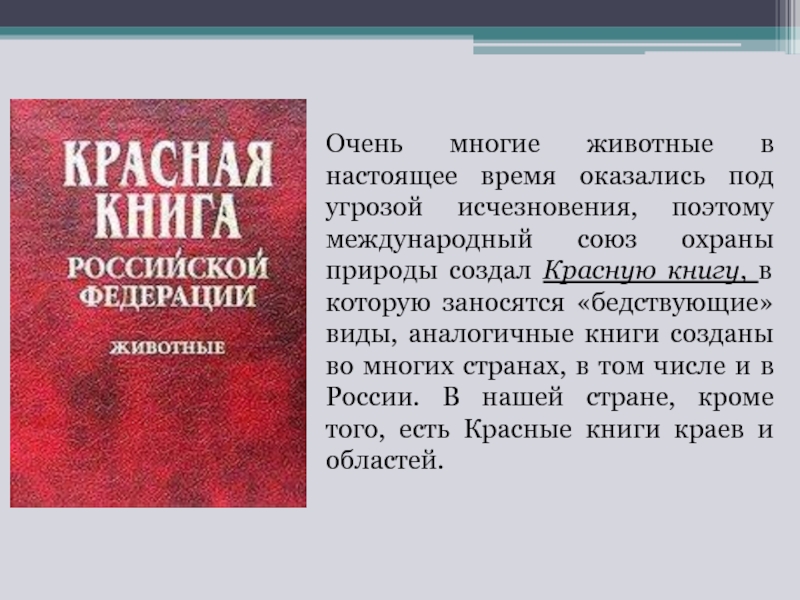 КРАСНАЯ КНИГА РОССИЙСКОЙ ФЕДЕРАЦИИ

ЖИВОТНЫЕ

Очень многие животные в настоящее время оказались под угрозой исчезновения, поэтому международный союз охраны природы создал Красную книгу, в которую заносятся «бедствующие» виды, аналогичные книги созданы во многих странах, в том числе и в России. В нашей стране, кроме того, есть Красные книги краев и областей.